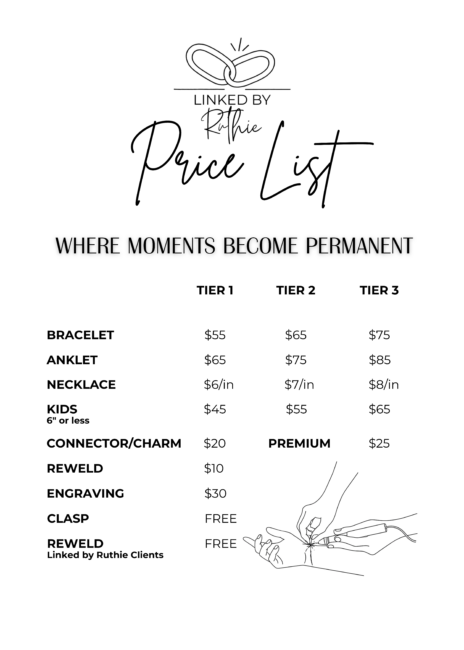 LINKED BY
Ruthie

Price List

WHERE MOMENTS BECOME PERMANENT

| | TIER 1 | TIER 2 | TIER 3 |
|---|---|---|---|
| BRACELET | \$55 | \$65 | \$75 |
| ANKLET | \$65 | \$75 | \$85 |
| NECKLACE | \$6/in | \$7/in | \$8/in |
| KIDS 6" or less | \$45 | \$55 | \$65 |
| CONNECTOR/CHARM | \$20 | PREMIUM | \$25 |
| REWELD | \$10 | | |
| ENGRAVING | \$30 | | |
| CLASP | FREE | | |
| REWELD Linked by Ruthie Clients | FREE | | |